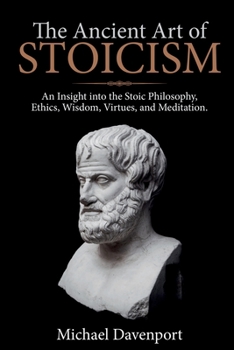 The Ancient Art of
STOICISM

An Insight into the Stoic Philosophy, Ethics, Wisdom, Virtues, and Meditation.

Michael Davenport